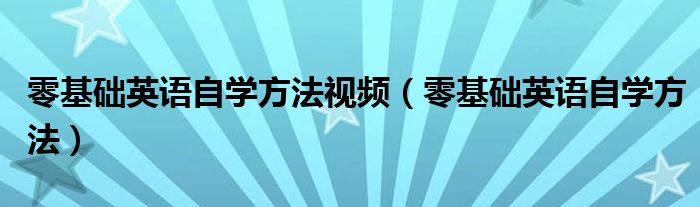 零基础英语自学方法视频（零基础英语自学方法）